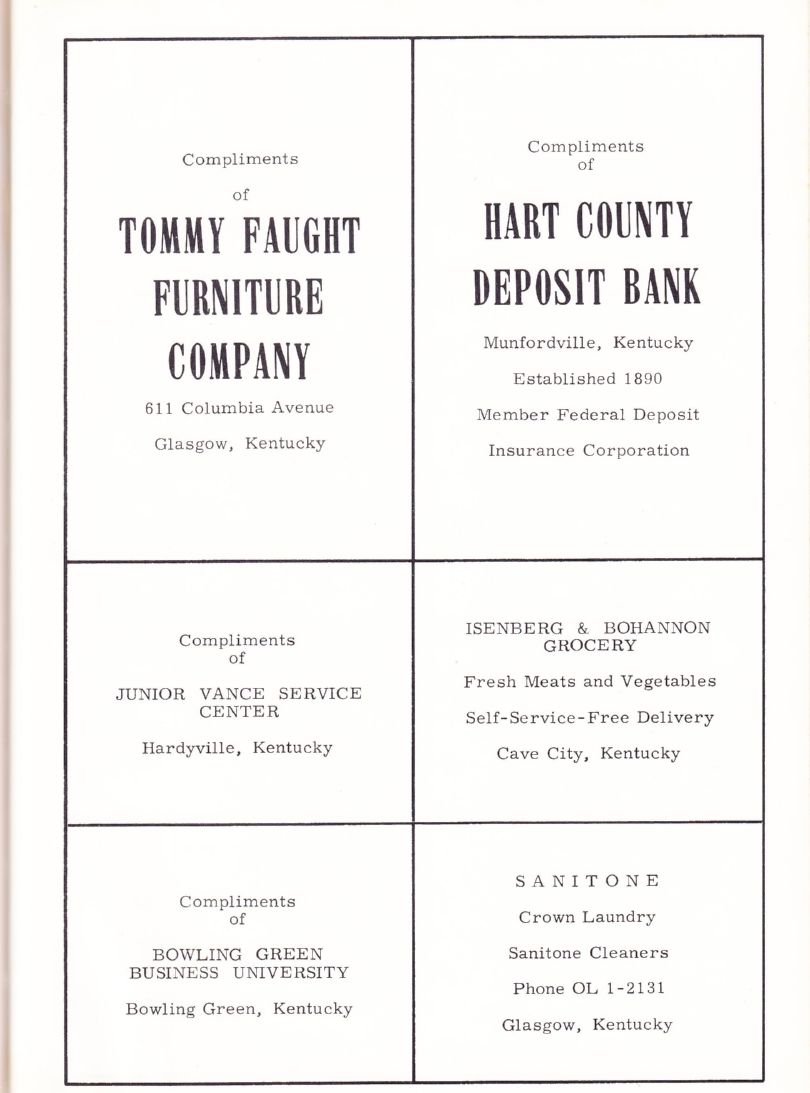 Compliments

of

TOMMY FAUGHT FURNITURE COMPANY

611 Columbia Avenue

Glasgow, Kentucky

Compliments of

HART COUNTY DEPOSIT BANK

Munfordville, Kentucky

Established 1890

Member Federal Deposit

Insurance Corporation

Compliments of

JUNIOR VANCE SERVICE CENTER

Hardyville, Kentucky

ISENBERG & BOHANNON GROCERY

Fresh Meats and Vegetables

Self-Service-Free Delivery

Cave City, Kentucky

Compliments of

BOWLING GREEN BUSINESS UNIVERSITY

Bowling Green, Kentucky

SANITONE

Crown Laundry

Sanitone Cleaners

Phone OL 1-2131

Glasgow, Kentucky